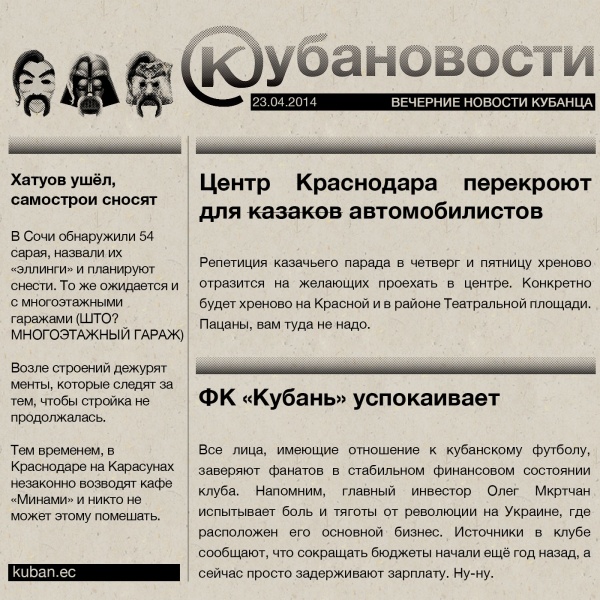 Кубановости

23.04.2014 ВЕЧЕРНИЕ НОВОСТИ КУБАНЦА

Хатуов ушёл, самострои сносят

В Сочи обнаружили 54 сарая, назвали их «эллинги» и планируют снести. То же ожидается и с многоэтажными гаражами (ШТО? МНОГОЭТАЖНЫЙ ГАРАЖ)

Возле строений дежурят менты, которые следят за тем, чтобы стройка не продолжалась.

Тем временем, в Краснодаре на Карасунах незаконно возводят кафе «Минами» и никто не может этому помешать.

kuban.ec

Центр Краснодара перекроют для казаков автомобилистов

Репетиция казачьего парада в четверг и пятницу хреново отразится на желающих проехать в центре. Конкретно будет хреново на Красной и в районе Театральной площади. Пацаны, вам туда не надо.

ФК «Кубань» успокаивает

Все лица, имеющие отношение к кубанскому футболу, заверяют фанатов в стабильном финансовом состоянии клуба. Напомним, главный инвестор Олег Мкртчан испытывает боль и тяготы от революции на Украине, где расположен его основной бизнес. Источники в клубе сообщают, что сокращать бюджеты начали ещё год назад, а сейчас просто задерживают зарплату. Ну-ну.